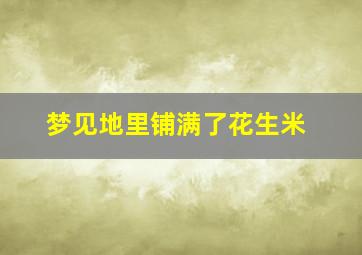 梦见地里铺满了花生米